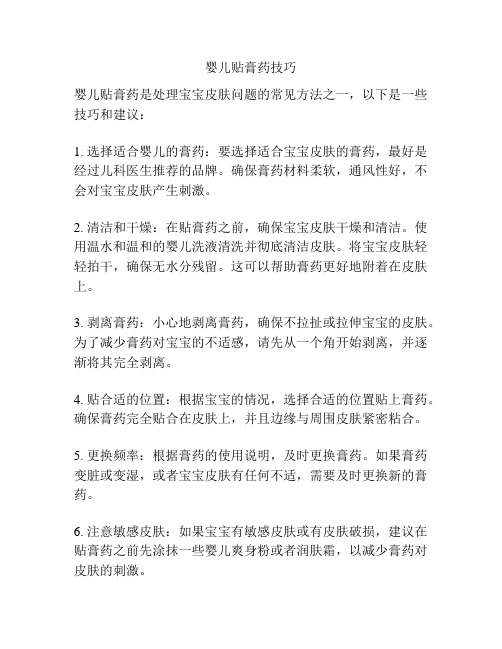 婴儿贴膏药技巧

婴儿贴膏药是处理宝宝皮肤问题的常见方法之一，以下是一些技巧和建议：

1. 选择适合婴儿的膏药：要选择适合宝宝皮肤的膏药，最好是经过儿科医生推荐的品牌。确保膏药材料柔软，通风性好，不会对宝宝皮肤产生刺激。

2. 清洁和干燥：在贴膏药之前，确保宝宝皮肤干燥和清洁。使用温水和温和的婴儿洗液清洗并彻底清洁皮肤。将宝宝皮肤轻轻拍干，确保无水分残留。这可以帮助膏药更好地附着在皮肤上。

3. 剥离膏药：小心地剥离膏药，确保不拉扯或拉伸宝宝的皮肤。为了减少膏药对宝宝的不适感，请先从一个角开始剥离，并逐渐将其完全剥离。

4. 贴合适的位置：根据宝宝的情况，选择合适的位置贴上膏药。确保膏药完全贴合在皮肤上，并且边缘与周围皮肤紧密粘合。

5. 更换频率：根据膏药的使用说明，及时更换膏药。如果膏药变脏或变湿，或者宝宝皮肤有任何不适，需要及时更换新的膏药。

6. 注意敏感皮肤：如果宝宝有敏感皮肤或有皮肤破损，建议在贴膏药之前先涂抹一些婴儿爽身粉或者润肤霜，以减少膏药对皮肤的刺激。